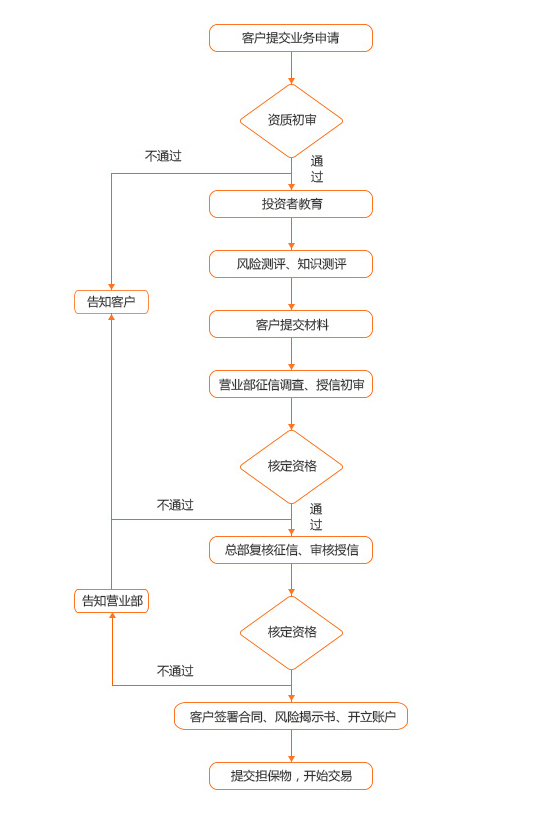 客户提交业务申请

资质初审

不通过

通过

投资者教育

风险测评、知识测评

告知客户

客户提交材料

营业部征信调查、授信初审

核定资格

不通过

通过

总部复核征信、审核授信

告知营业部

核定资格

不通过

客户签署合同、风险揭示书、开立账户

提交担保物，开始交易